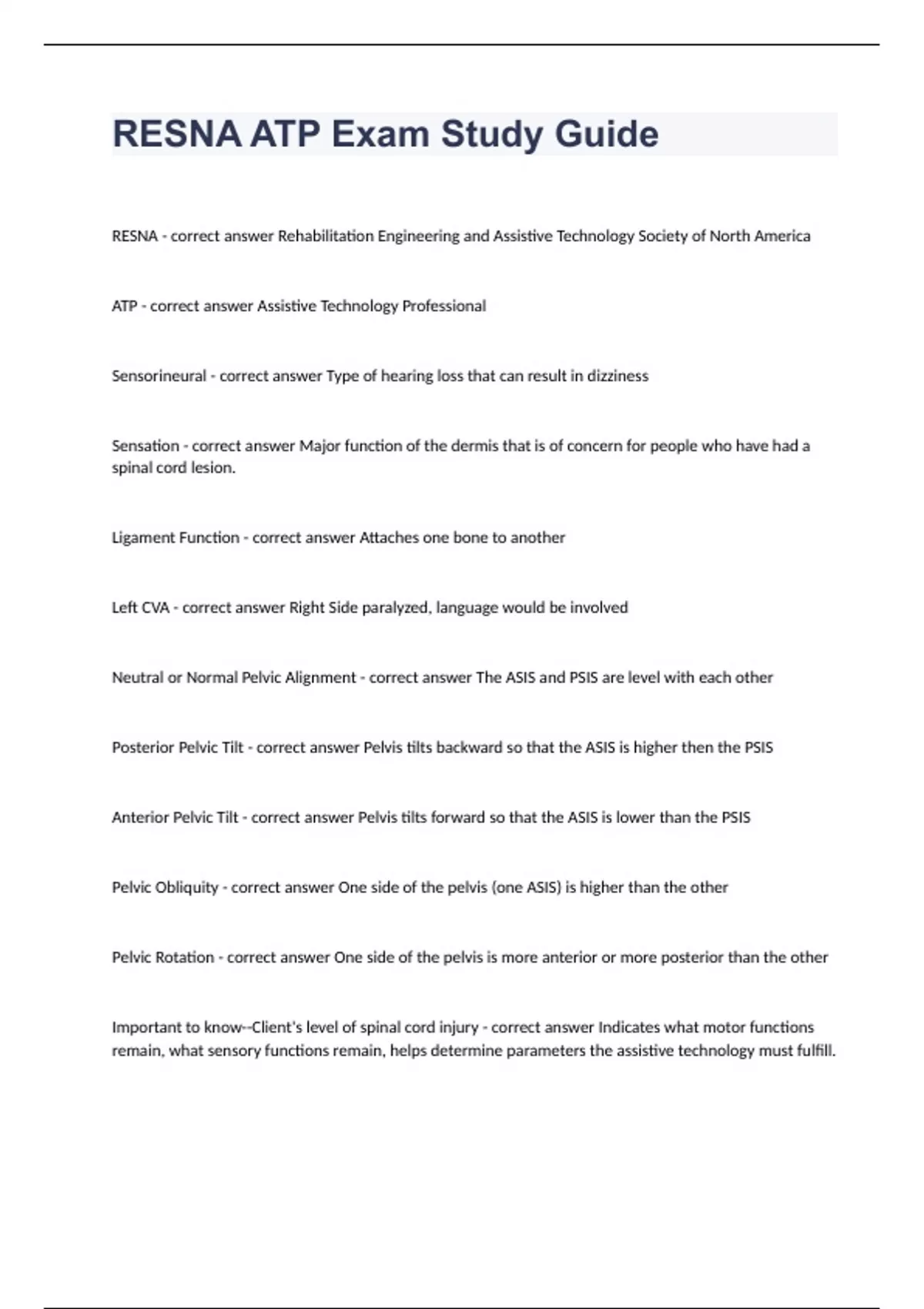 RESNA ATP Exam Study Guide

RESNA - correct answer Rehabilitation Engineering and Assistive Technology Society of North America

ATP - correct answer Assistive Technology Professional

Sensorineural - correct answer Type of hearing loss that can result in dizziness

Sensation - correct answer Major function of the dermis that is of concern for people who have had a spinal cord lesion.

Ligament Function - correct answer Attaches one bone to another

Left CVA - correct answer Right Side paralyzed, language would be involved

Neutral or Normal Pelvic Alignment - correct answer The ASIS and PSIS are level with each other

Posterior Pelvic Tilt - correct answer Pelvis tilts backward so that the ASIS is higher then the PSIS

Anterior Pelvic Tilt - correct answer Pelvis tilts forward so that the ASIS is lower than the PSIS

Pelvic Obliquity - correct answer One side of the pelvis (one ASIS) is higher than the other

Pelvic Rotation - correct answer One side of the pelvis is more anterior or more posterior than the other

Important to know--Client's level of spinal cord injury - correct answer Indicates what motor functions remain, what sensory functions remain, helps determine parameters the assistive technology must fulfill.